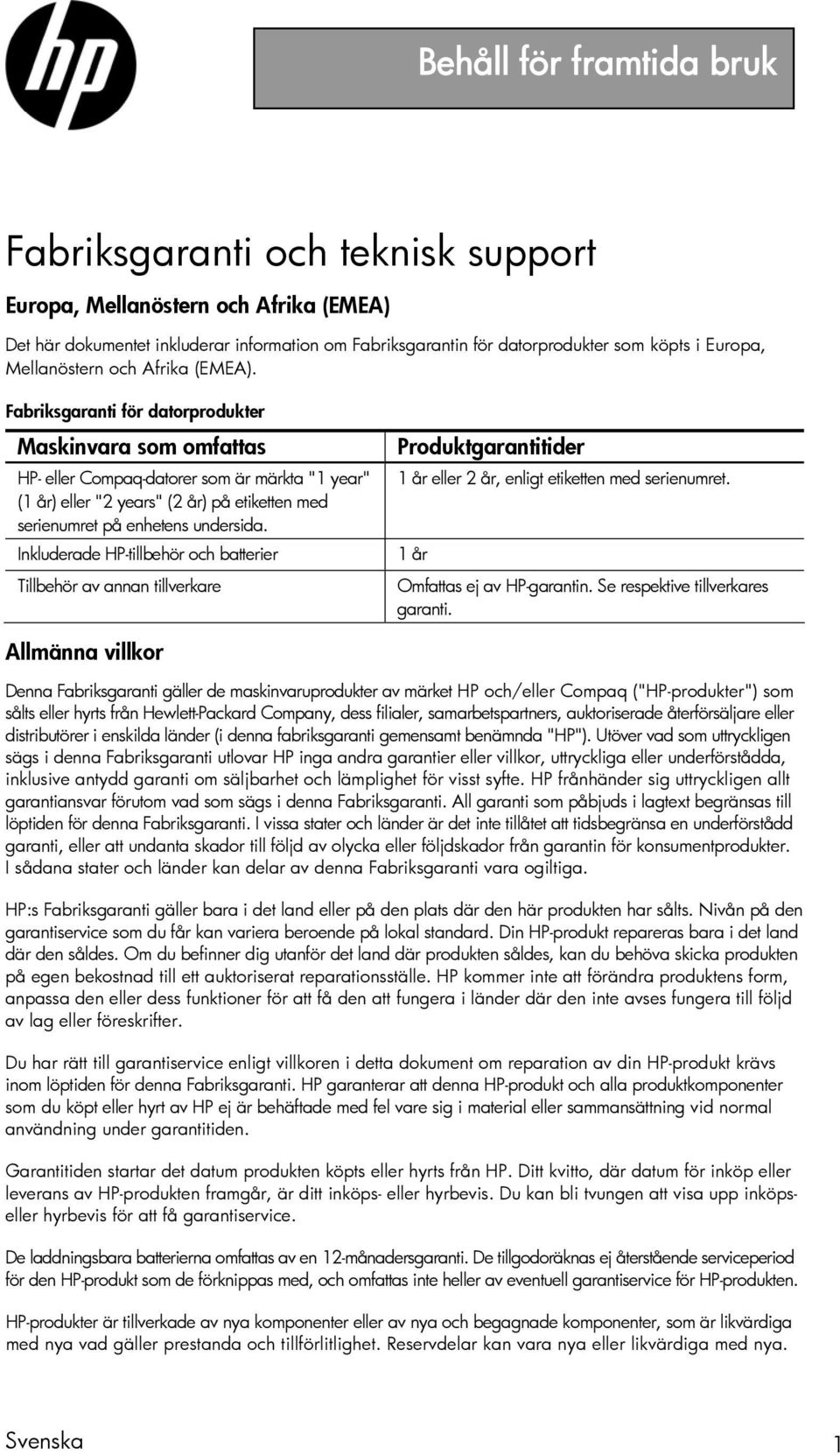 hp

Behåll för framtida bruk

Fabriksgaranti och teknisk support

Europa, Mellanöstern och Afrika (EMEA)

Det här dokumentet inkluderar information om Fabriksgarantin för datorprodukter som köpts i Europa, Mellanöstern och Afrika (EMEA).

Fabriksgaranti för datorprodukter

| Maskinvara som omfattas | Produktgarantitider |
|---|---|
| HP- eller Compaq-datorer som är märkta "1 year" (1 år) eller "2 years" (2 år) på etiketten med serienumret på enhetens undersida. | 1 år eller 2 år, enligt etiketten med serienumret. |
| Inkluderade HP-tillbehör och batterier | 1 år |
| Tillbehör av annan tillverkare | Omfattas ej av HP-garantin. Se respektive tillverkares garanti. |

Allmänna villkor

Denna Fabriksgaranti gäller de maskinvaruprodukter av märket HP och/eller Compaq ("HP-produkter") som sålts eller hyrts från Hewlett-Packard Company, dess filialer, samarbetspartners, auktoriserade återförsäljare eller distributörer i enskilda länder (i denna fabriksgaranti gemensamt benämnda "HP"). Utöver vad som uttryckligen sägs i denna Fabriksgaranti utlovar HP inga andra garantier eller villkor, uttryckliga eller underförstådda, inklusive antydd garanti om säljbarhet och lämplighet för visst syfte. HP frånhänder sig uttryckligen allt garantiansvar förutom vad som sägs i denna Fabriksgaranti. All garanti som påbjuds i lagtext begränsas till löptiden för denna Fabriksgaranti. I vissa stater och länder är det inte tillåtet att tidsbegränsa en underförstådd garanti, eller att undanta skador till följd av olycka eller följdskador från garantin för konsumentprodukter. I sådana stater och länder kan delar av denna Fabriksgaranti vara ogiltiga.

HP:s Fabriksgaranti gäller bara i det land eller på den plats där den här produkten har sålts. Nivån på den garantiservice som du får kan variera beroende på lokal standard. Din HP-produkt repareras bara i det land där den såldes. Om du befinner dig utanför det land där produkten såldes, kan du behöva skicka produkten på egen bekostnad till ett auktoriserat reparationsställe. HP kommer inte att förändra produktens form, anpassa den eller dess funktioner för att få den att fungera i länder där den inte avses fungera till följd av lag eller föreskrifter.

Du har rätt till garantiservice enligt villkoren i detta dokument om reparation av din HP-produkt krävs inom löptiden för denna Fabriksgaranti. HP garanterar att denna HP-produkt och alla produktkomponenter som du köpt eller hyrt av HP ej är behäftade med fel vare sig i material eller sammansättning vid normal användning under garantitiden.

Garantitiden startar det datum produkten köpts eller hyrts från HP. Ditt kvitto, där datum för inköp eller leverans av HP-produkten framgår, är ditt inköps- eller hyrbevis. Du kan bli tvungen att visa upp inköps- eller hyrbevis för att få garantiservice.

De laddningsbara batterierna omfattas av en 12-månadersgaranti. De tillgodoräknas ej återstående serviceperiod för den HP-produkt som de förknippas med, och omfattas inte heller av eventuell garantiservice för HP-produkten.

HP-produkter är tillverkade av nya komponenter eller av nya och begagnade komponenter, som är likvärdiga med nya vad gäller prestanda och tillförlitlighet. Reservdelar kan vara nya eller likvärdiga med nya.

Svenska

1